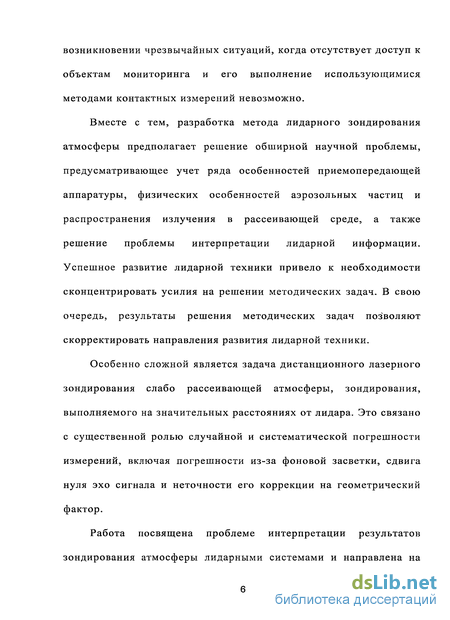 возникновении чрезвычайных ситуаций, когда отсутствует доступ к объектам мониторинга и его выполнение использующимися методами контактных измерений невозможно.

Вместе с тем, разработка метода лидарного зондирования атмосферы предполагает решение обширной научной проблемы, предусматривающее учет ряда особенностей приемопередающей аппаратуры, физических особенностей аэрозольных частиц и распространения излучения в рассеивающей среде, а также решение проблемы интерпретации лидарной информации. Успешное развитие лидарной техники привело к необходимости сконцентрировать усилия на решении методических задач. В свою очередь, результаты решения методических задач позволяют скорректировать направления развития лидарной техники.

Особенно сложной является задача дистанционного лазерного зондирования слабо рассеивающей атмосферы, зондирования, выполняемого на значительных расстояниях от лидара. Это связано с существенной ролью случайной и систематической погрешности измерений, включая погрешности из-за фоновой засветки, сдвига нуля эхо сигнала и неточности его коррекции на геометрический фактор.

Работа посвящена проблеме интерпретации результатов зондирования атмосферы лидарными системами и направлена на

6

dsLib.net
библиотека диссертаций